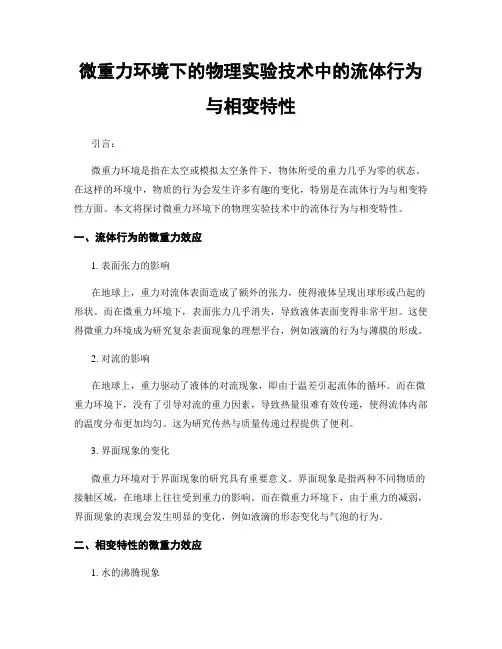 微重力环境下的物理实验技术中的流体行为与相变特性

引言：

微重力环境是指在太空或模拟太空条件下，物体所受的重力几乎为零的状态。在这样的环境中，物质的行为会发生许多有趣的变化，特别是在流体行为与相变特性方面。本文将探讨微重力环境下的物理实验技术中的流体行为与相变特性。

一、流体行为的微重力效应

1. 表面张力的影响

在地球上，重力对流体表面造成了额外的张力，使得液体呈现出球形或凸起的形状。而在微重力环境下，表面张力几乎消失，导致液体表面变得非常平坦。这使得微重力环境成为研究复杂表面现象的理想平台，例如液滴的行为与薄膜的形成。

2. 对流的影响

在地球上，重力驱动了液体的对流现象，即由于温差引起流体的循环。而在微重力环境下，没有了引导对流的重力因素，导致热量很难有效传递，使得流体内部的温度分布更加均匀。这为研究传热与质量传递过程提供了便利。

3. 界面现象的变化

微重力环境对于界面现象的研究具有重要意义。界面现象是指两种不同物质的接触区域，在地球上往往受到重力的影响。而在微重力环境下，由于重力的减弱，界面现象的表现会发生明显的变化，例如液滴的形态变化与气泡的行为。

二、相变特性的微重力效应

1. 水的沸腾现象